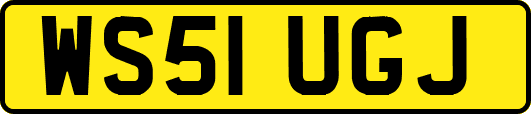 WS51 UGJ